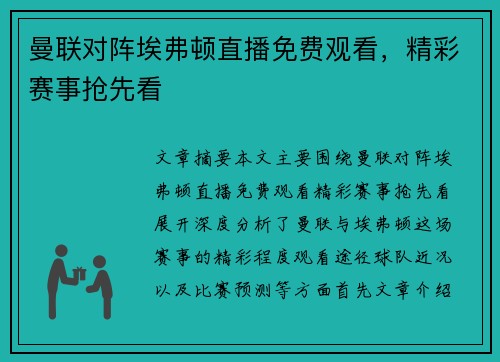 曼联对阵埃弗顿直播免费观看，精彩赛事抢先看

文章摘要本文主要围绕曼联对阵埃弗顿直播免费观看精彩赛事抢先看展开深度分析了曼联与埃弗顿这场赛事的精彩程度观看途径球队近况以及比赛预测等方面首先文章介绍